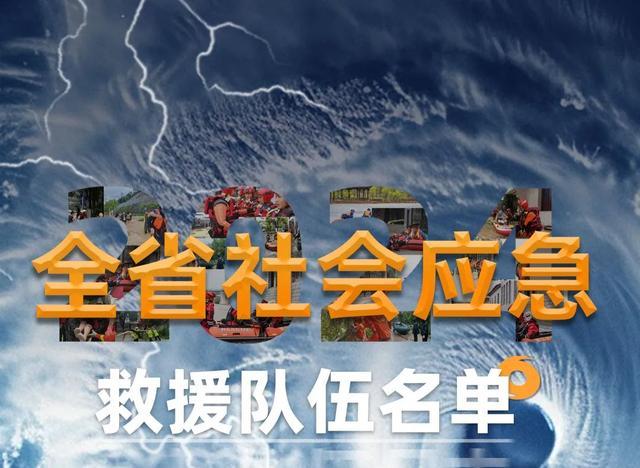 2024
全省社会应急
救援队伍名单